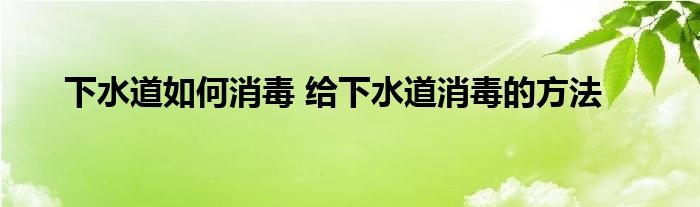 下水道如何消毒 给下水道消毒的方法